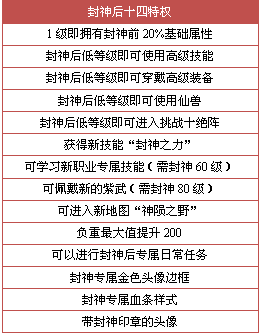 | 封神后十四特权 |
|---|
| 1 级即拥有封神前 20%基础属性 |
| 封神后低等级即可使用高级技能 |
| 封神后低等级即可穿戴高级装备 |
| 封神后低等级即可使用仙兽 |
| 封神后低等级即可进入挑战十绝阵 |
| 获得新技能“封神之力” |
| 可学习新职业专属技能（需封神 60 级） |
| 可佩戴新的紫武（需封神 80 级） |
| 可进入新地图“神陨之野” |
| 负重最大值提升 200 |
| 可以进行封神后专属日常任务 |
| 封神专属金色头像边框 |
| 封神专属血条样式 |
| 带封神印章的头像 |